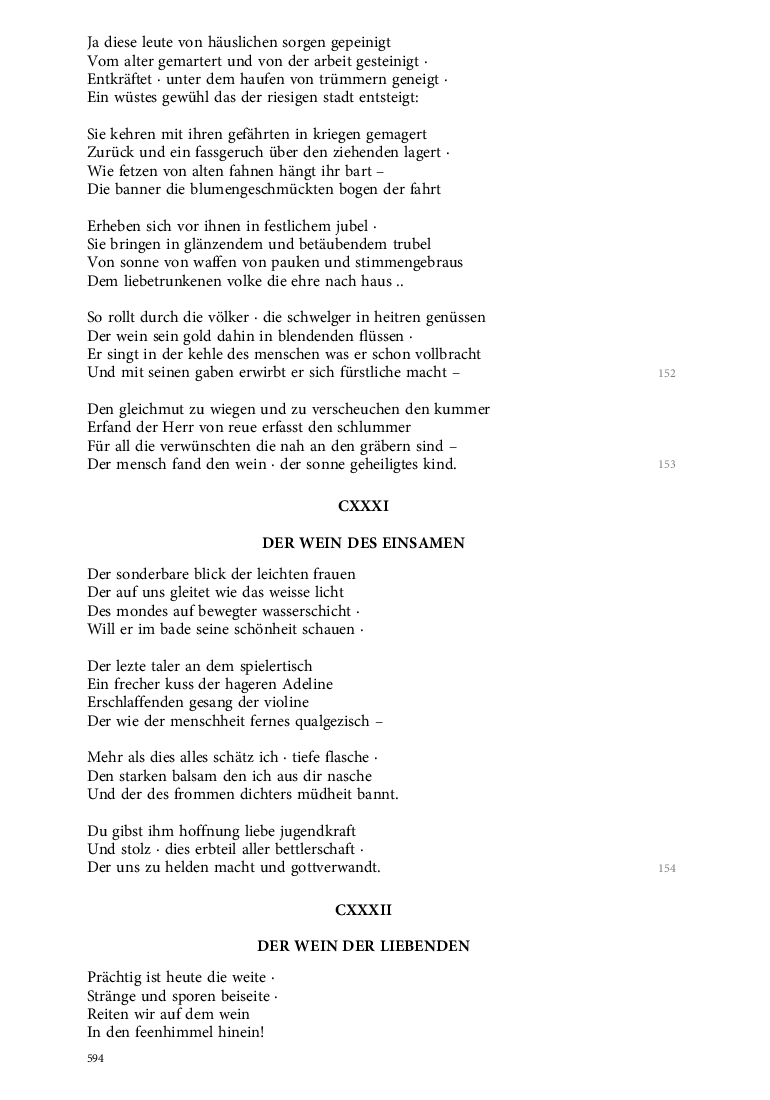 Ja diese leute von häuslichen sorgen gepeinigt
Vom alter gemartert und von der arbeit gesteinigt ·
Entkräftet · unter dem haufen von trümmern geneigt ·
Ein wüstes gewühl das der riesigen stadt entsteigt:

Sie kehren mit ihren gefährten in kriegen gemagert
Zurück und ein fassgeruch über den ziehenden lagert ·
Wie fetzen von alten fahnen hängt ihr bart –
Die banner die blumengeschmückten bogen der fahrt

Erheben sich vor ihnen in festlichem jubel ·
Sie bringen in glänzendem und betäubendem trubel
Von sonne von waffen von pauken und stimmengebraus
Dem liebetrunkenen volke die ehre nach haus ..

So rollt durch die völker · die schwelger in heitren genüssen
Der wein sein gold dahin in blendenden flüssen ·
Er singt in der kehle des menschen was er schon vollbracht
Und mit seinen gaben erwirbt er sich fürstliche macht –
152

Den gleichmut zu wiegen und zu verscheuchen den kummer
Erfand der Herr von reue erfasst den schlummer
Für all die verwünschten die nah an den gräbern sind –
Der mensch fand den wein · der sonne geheiligtes kind.
153

CXXXI

DER WEIN DES EINSAMEN

Der sonderbare blick der leichten frauen
Der auf uns gleitet wie das weisse licht
Des mondes auf bewegter wasserschicht ·
Will er im bade seine schönheit schauen ·

Der lezte taler an dem spielertisch
Ein frecher kuss der hageren Adeline
Erschlaffenden gesang der violine
Der wie der menschheit fernes qualgezisch –

Mehr als dies alles schätz ich · tiefe flasche ·
Den starken balsam den ich aus dir nasche
Und der des frommen dichters müdheit bannt.

Du gibst ihm hoffnung liebe jugendkraft
Und stolz · dies erbteil aller bettlerschaft ·
Der uns zu helden macht und gottverwandt.
154

CXXXII

DER WEIN DER LIEBENDEN

Prächtig ist heute die weite ·
Stränge und sporen beiseite ·
Reiten wir auf dem wein
In den feenhimmel hinein!

594